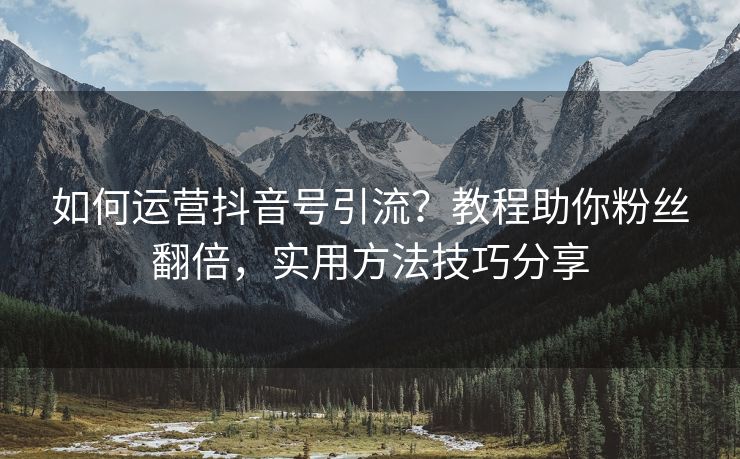 如何运营抖音号引流？教程助你粉丝翻倍，实用方法技巧分享